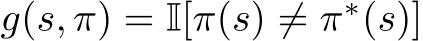 $g(s, \pi) = \mathbb{I}[\pi(s) \neq \pi^*(s)]$